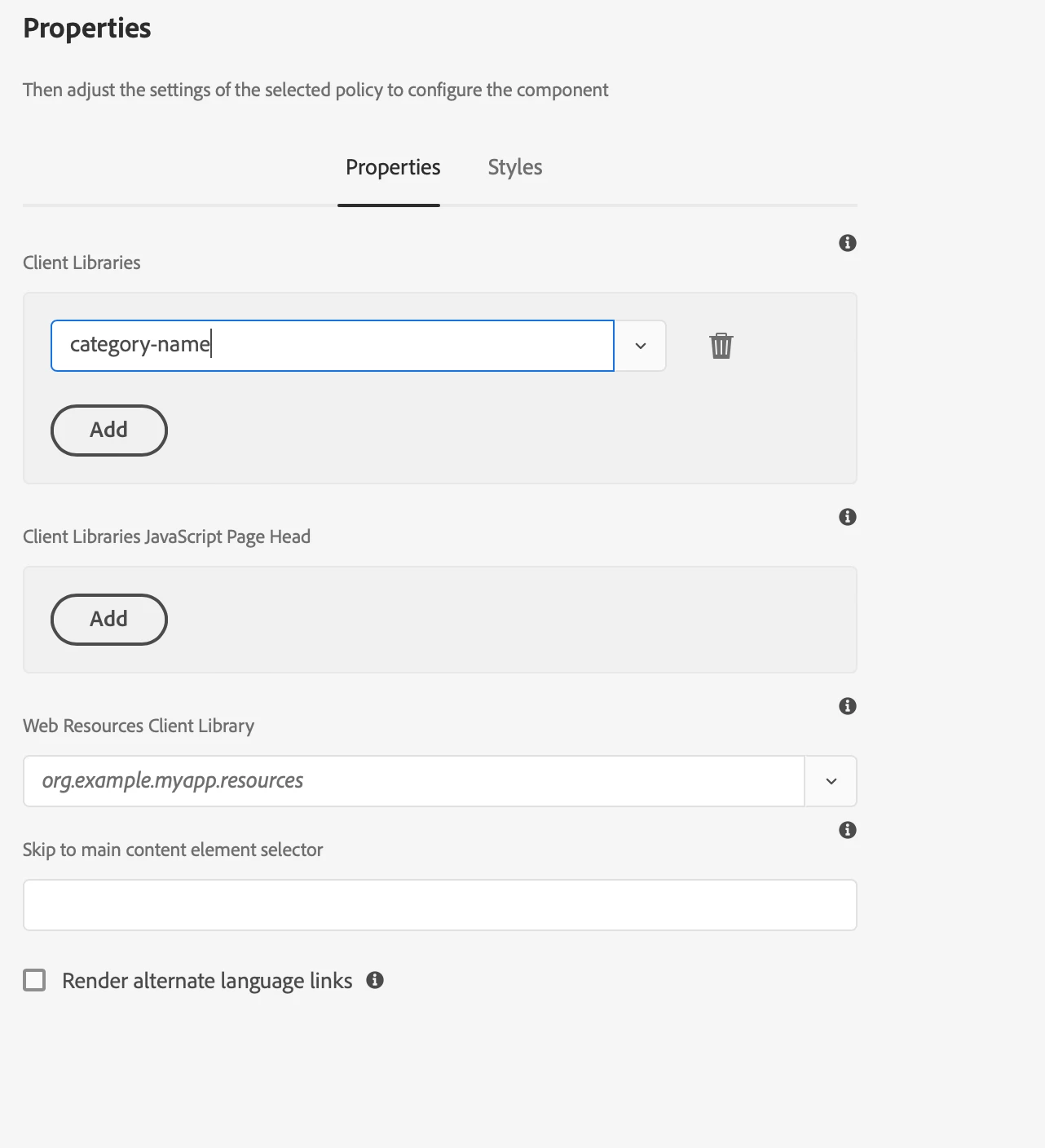 Properties

Then adjust the settings of the selected policy to configure the component

Properties Styles

Client Libraries

category-name

Add

Client Libraries JavaScript Page Head

Add

Web Resources Client Library

org.example.myapp.resources

Skip to main content element selector

Render alternate language links